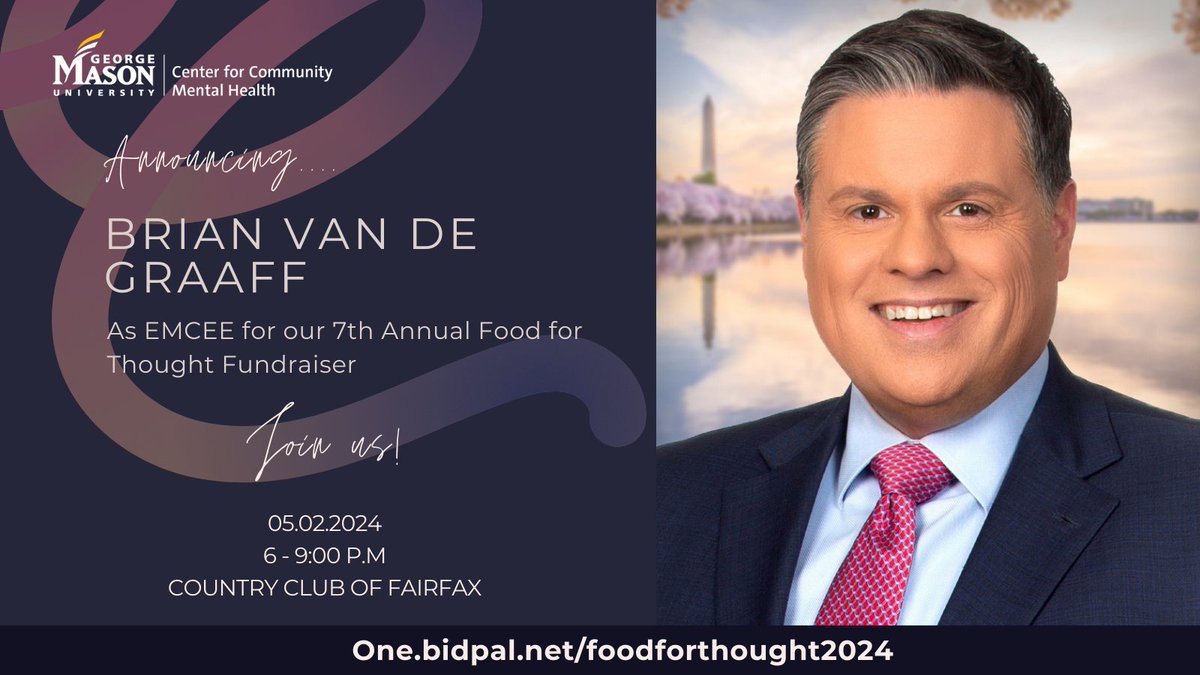 GEORGE MASON UNIVERSITY
Center for Community Mental Health

Announcing....

BRIAN VAN DE GRAAFF

As EMCEE for our 7th Annual Food for Thought Fundraiser

Join us!

05.02.2024
6 - 9:00 P.M
COUNTRY CLUB OF FAIRFAX

One.bidpal.net/foodforthought2024